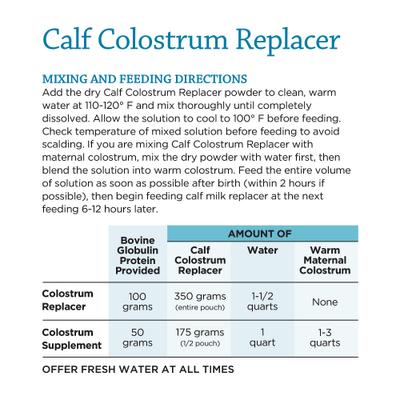 Calf Colostrum Replacer

MIXING AND FEEDING DIRECTIONS
Add the dry Calf Colostrum Replacer powder to clean, warm water at 110-120° F and mix thoroughly until completely dissolved. Allow the solution to cool to 100° F before feeding. Check temperature of mixed solution before feeding to avoid scalding. If you are mixing Calf Colostrum Replacer with maternal colostrum, mix the dry powder with water first, then blend the solution into warm colostrum. Feed the entire volume of solution as soon as possible after birth (within 2 hours if possible), then begin feeding calf milk replacer at the next feeding 6-12 hours later.

| | Bovine Globulin Protein Provided | AMOUNT OF Calf Colostrum Replacer | AMOUNT OF Water | AMOUNT OF Warm Maternal Colostrum |
|---|---|---|---|---|
| Colostrum Replacer | 100 grams | 350 grams (entire pouch) | 1-1/2 quarts | None |
| Colostrum Supplement | 50 grams | 175 grams (1/2 pouch) | 1 quart | 1-3 quarts |

OFFER FRESH WATER AT ALL TIMES